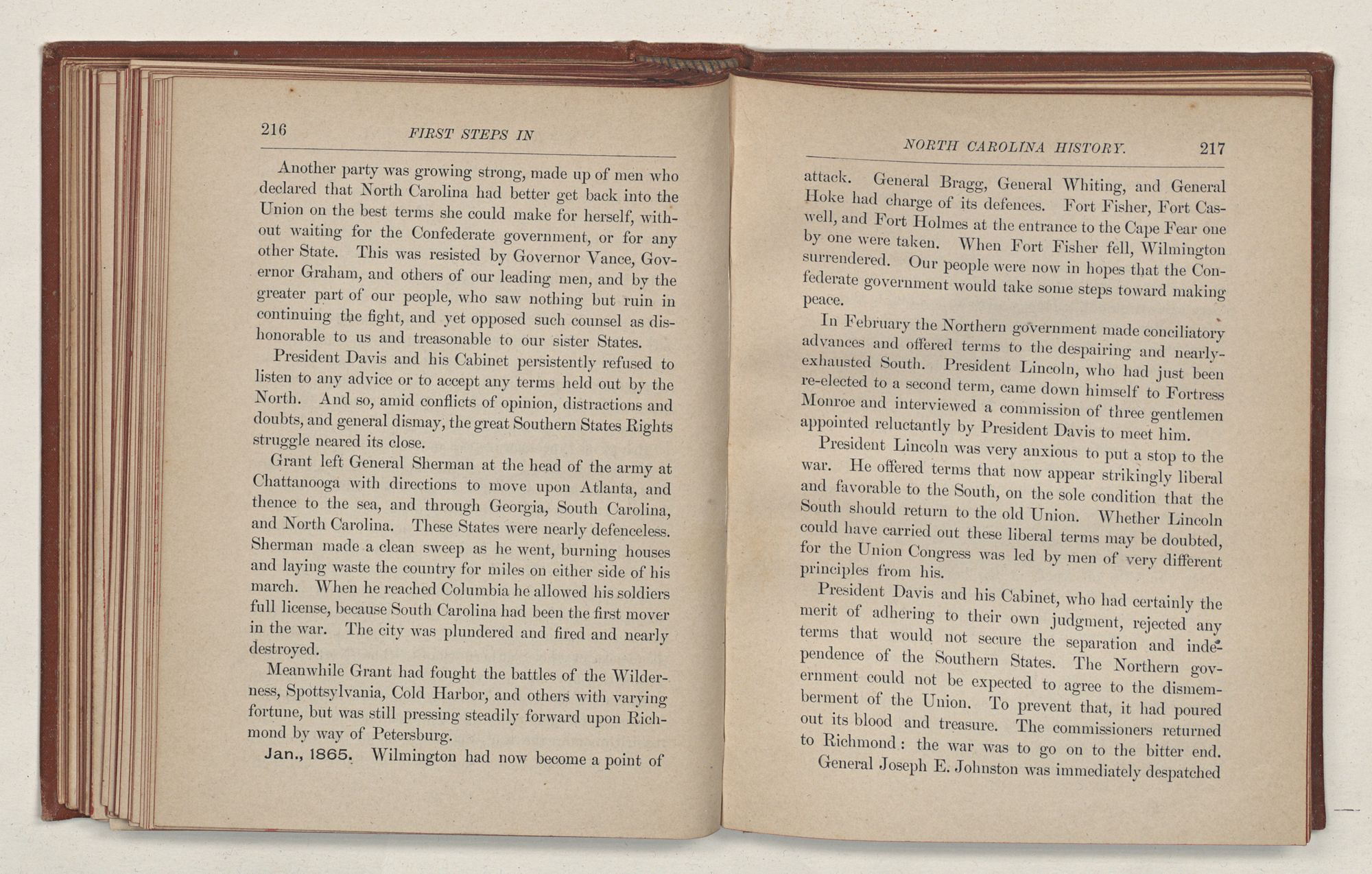 216 FIRST STEPS IN

Another party was growing strong, made up of men who declared that North Carolina had better get back into the Union on the best terms she could make for herself, without waiting for the Confederate government, or for any other State. This was resisted by Governor Vance, Governor Graham, and others of our leading men, and by the greater part of our people, who saw nothing but ruin in continuing the fight, and yet opposed such counsel as dishonorable to us and treasonable to our sister States.

President Davis and his Cabinet persistently refused to listen to any advice or to accept any terms held out by the North. And so, amid conflicts of opinion, distractions and doubts, and general dismay, the great Southern States Rights struggle neared its close.

Grant left General Sherman at the head of the army at Chattanooga with directions to move upon Atlanta, and thence to the sea, and through Georgia, South Carolina, and North Carolina. These States were nearly defenceless. Sherman made a clean sweep as he went, burning houses and laying waste the country for miles on either side of his march. When he reached Columbia he allowed his soldiers full license, because South Carolina had been the first mover in the war. The city was plundered and fired and nearly destroyed.

Meanwhile Grant had fought the battles of the Wilderness, Spottsylvania, Cold Harbor, and others with varying fortune, but was still pressing steadily forward upon Richmond by way of Petersburg.

Jan., 1865. Wilmington had now become a point of

NORTH CAROLINA HISTORY. 217

attack. General Bragg, General Whiting, and General Hoke had charge of its defences. Fort Fisher, Fort Caswell, and Fort Holmes at the entrance to the Cape Fear one by one were taken. When Fort Fisher fell, Wilmington surrendered. Our people were now in hopes that the Confederate government would take some steps toward making peace.

In February the Northern government made conciliatory advances and offered terms to the despairing and nearly-exhausted South. President Lincoln, who had just been re-elected to a second term, came down himself to Fortress Monroe and interviewed a commission of three gentlemen appointed reluctantly by President Davis to meet him.

President Lincoln was very anxious to put a stop to the war. He offered terms that now appear strikingly liberal and favorable to the South, on the sole condition that the South should return to the old Union. Whether Lincoln could have carried out these liberal terms may be doubted, for the Union Congress was led by men of very different principles from his.

President Davis and his Cabinet, who had certainly the merit of adhering to their own judgment, rejected any terms that would not secure the separation and independence of the Southern States. The Northern government could not be expected to agree to the dismemberment of the Union. To prevent that, it had poured out its blood and treasure. The commissioners returned to Richmond: the war was to go on to the bitter end.

General Joseph E. Johnston was immediately despatched